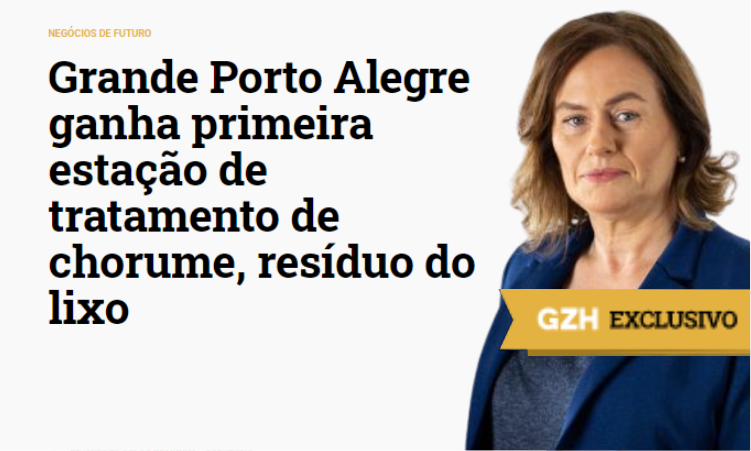 NEGÓCIOS DE FUTURO

Grande Porto Alegre ganha primeira estação de tratamento de chorume, resíduo do lixo

GZH EXCLUSIVO